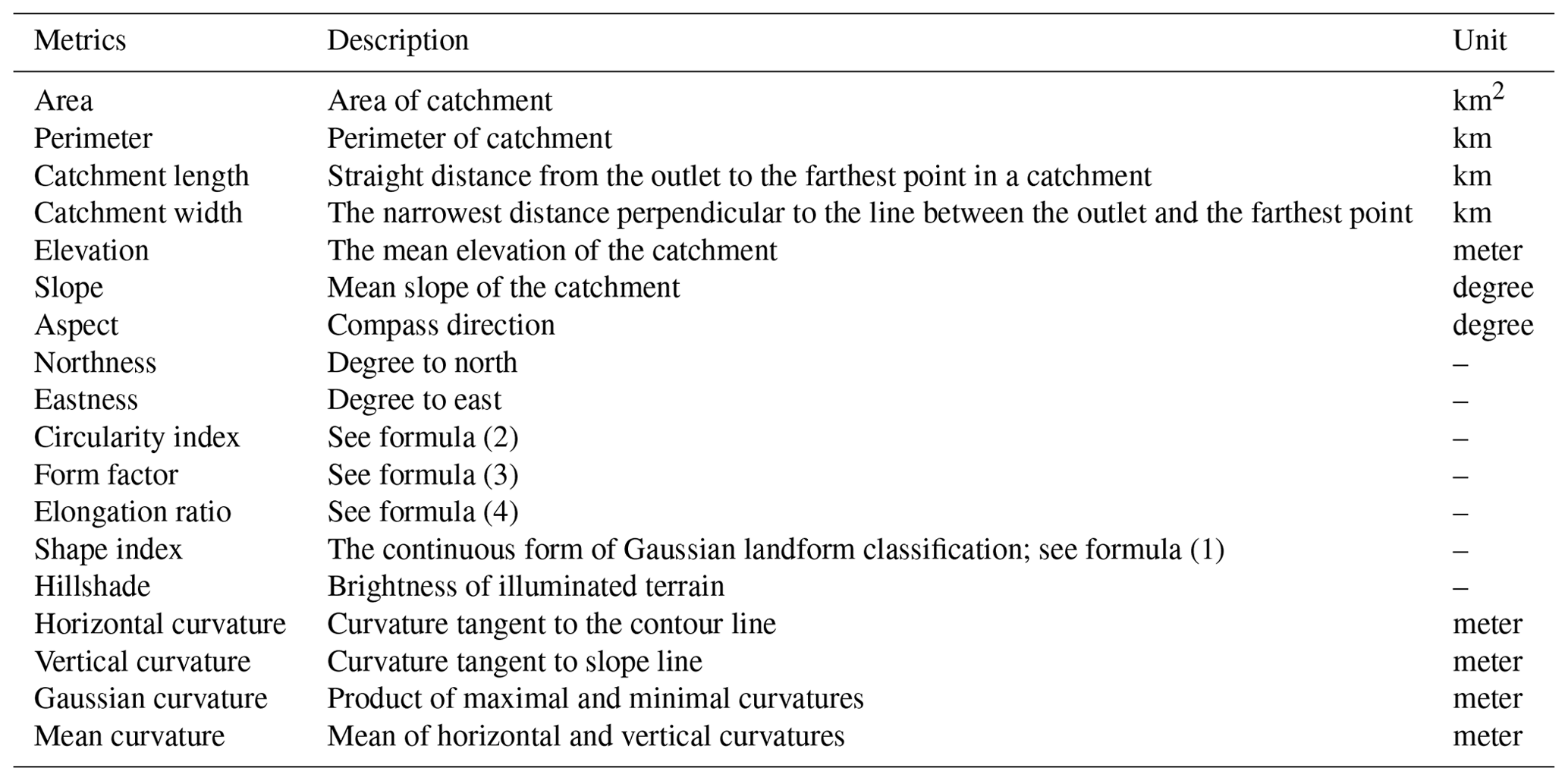 | Metrics | Description | Unit |
|---|---|---|
| Area | Area of catchment | $km^2$ |
| Perimeter | Perimeter of catchment | km |
| Catchment length | Straight distance from the outlet to the farthest point in a catchment | km |
| Catchment width | The narrowest distance perpendicular to the line between the outlet and the farthest point | km |
| Elevation | The mean elevation of the catchment | meter |
| Slope | Mean slope of the catchment | degree |
| Aspect | Compass direction | degree |
| Northness | Degree to north | – |
| Eastness | Degree to east | – |
| Circularity index | See formula (2) | – |
| Form factor | See formula (3) | – |
| Elongation ratio | See formula (4) | – |
| Shape index | The continuous form of Gaussian landform classification; see formula (1) | – |
| Hillshade | Brightness of illuminated terrain | – |
| Horizontal curvature | Curvature tangent to the contour line | meter |
| Vertical curvature | Curvature tangent to slope line | meter |
| Gaussian curvature | Product of maximal and minimal curvatures | meter |
| Mean curvature | Mean of horizontal and vertical curvatures | meter |